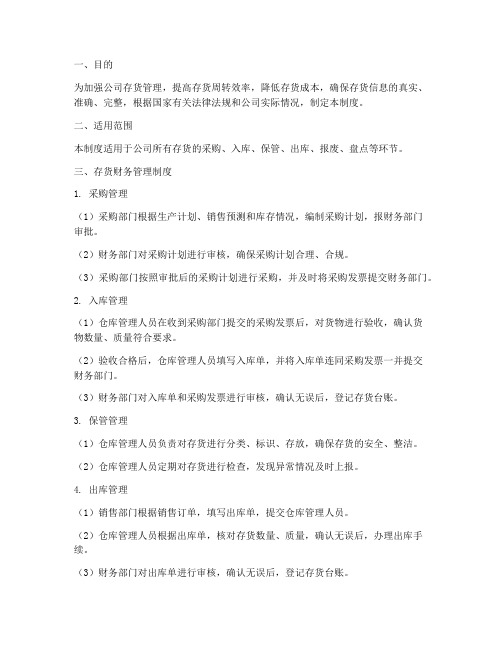 一、目的

为加强公司存货管理，提高存货周转效率，降低存货成本，确保存货信息的真实、准确、完整，根据国家有关法律法规和公司实际情况，制定本制度。

二、适用范围

本制度适用于公司所有存货的采购、入库、保管、出库、报废、盘点等环节。

三、存货财务管理制度

1. 采购管理

（1）采购部门根据生产计划、销售预测和库存情况，编制采购计划，报财务部门审批。

（2）财务部门对采购计划进行审核，确保采购计划合理、合规。

（3）采购部门按照审批后的采购计划进行采购，并及时将采购发票提交财务部门。

2. 入库管理

（1）仓库管理人员在收到采购部门提交的采购发票后，对货物进行验收，确认货物数量、质量符合要求。

（2）验收合格后，仓库管理人员填写入库单，并将入库单连同采购发票一并提交财务部门。

（3）财务部门对入库单和采购发票进行审核，确认无误后，登记存货台账。

3. 保管管理

（1）仓库管理人员负责对存货进行分类、标识、存放，确保存货的安全、整洁。

（2）仓库管理人员定期对存货进行检查，发现异常情况及时上报。

4. 出库管理

（1）销售部门根据销售订单，填写出库单，提交仓库管理人员。

（2）仓库管理人员根据出库单，核对存货数量、质量，确认无误后，办理出库手续。

（3）财务部门对出库单进行审核，确认无误后，登记存货台账。